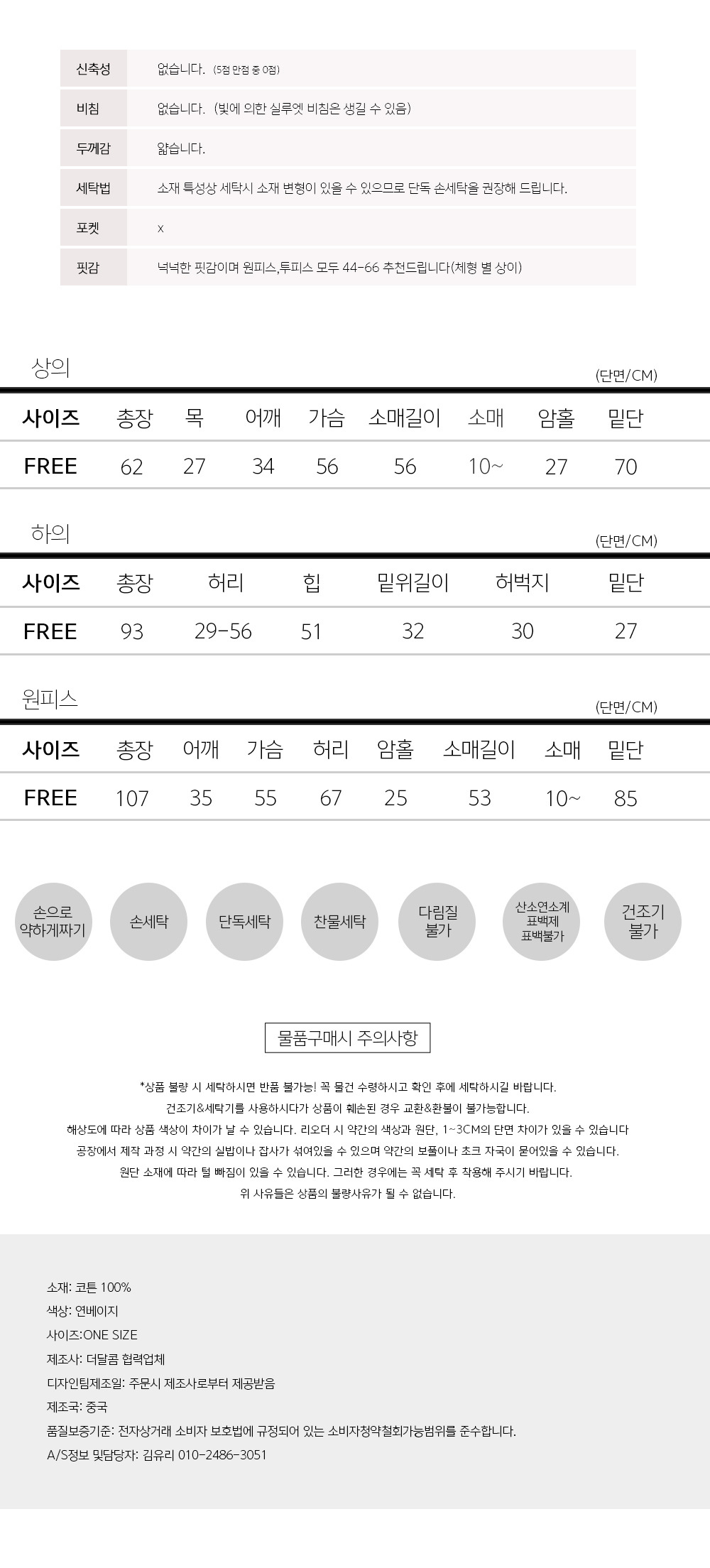 | 신축성 | 없습니다. (5점 만점 중 0점) |
|---|---|
| 비침 | 없습니다. (빛에 의한 실루엣 비침은 생길 수 있음) |
| 두께감 | 얇습니다. |
| 세탁법 | 소재 특성상 세탁시 소재 변형이 있을 수 있으므로 단독 손세탁을 권장해 드립니다. |
| 포켓 | x |
| 핏감 | 넉넉한 핏감이며 원피스,투피스 모두 44-66 추천드립니다(체형 별 상이) |

상의

(단면/CM)

| 사이즈 | 총장 | 목 | 어깨 | 가슴 | 소매길이 | 소매 | 암홀 | 밑단 |
|---|---|---|---|---|---|---|---|---|
| FREE | 62 | 27 | 34 | 56 | 56 | 10~ | 27 | 70 |

하의

(단면/CM)

| 사이즈 | 총장 | 허리 | 힙 | 밑위길이 | 허벅지 | 밑단 |
|---|---|---|---|---|---|---|
| FREE | 93 | 29-56 | 51 | 32 | 30 | 27 |

원피스

(단면/CM)

| 사이즈 | 총장 | 어깨 | 가슴 | 허리 | 암홀 | 소매길이 | 소매 | 밑단 |
|---|---|---|---|---|---|---|---|---|
| FREE | 107 | 35 | 55 | 67 | 25 | 53 | 10~ | 85 |

손으로 약하게짜기

손세탁

단독세탁

찬물세탁

다림질 불가

산소연소계 표백제 표백불가

건조기 불가

물품구매시 주의사항

*상품 불량 시 세탁하시면 반품 불가능! 꼭 물건 수령하시고 확인 후에 세탁하시길 바랍니다.
건조기&세탁기를 사용하시다가 상품이 훼손된 경우 교환&환불이 불가능합니다.
해상도에 따라 상품 색상이 차이가 날 수 있습니다. 리오더 시 약간의 색상과 원단, 1~3CM의 단면 차이가 있을 수 있습니다
공장에서 제작 과정 시 약간의 실밥이나 잡사가 섞여있을 수 있으며 약간의 보풀이나 초크 자국이 묻어있을 수 있습니다.
원단 소재에 따라 털 빠짐이 있을 수 있습니다. 그러한 경우에는 꼭 세탁 후 착용해 주시기 바랍니다.
위 사유들은 상품의 불량사유가 될 수 없습니다.

소재: 코튼 100%
색상: 연베이지
사이즈:ONE SIZE
제조사: 더달콤 협력업체
디자인팀제조일: 주문시 제조사로부터 제공받음
제조국: 중국
품질보증기준: 전자상거래 소비자 보호법에 규정되어 있는 소비자청약철회가능범위를 준수합니다.
A/S정보 및담당자: 김유리 010-2486-3051